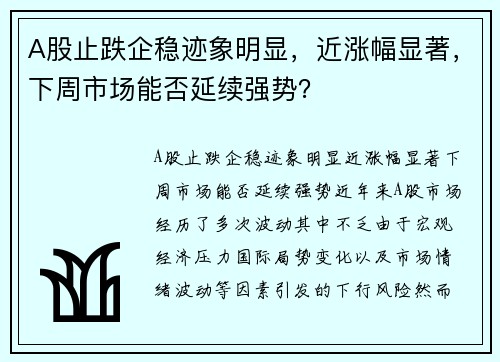 A股止跌企稳迹象明显，近涨幅显著，下周市场能否延续强势?

A股止跌企稳迹象明显近涨幅显著下周市场能否延续强势近年来A股市场经历了多次波动其中不乏由于宏观经济压力国际局势变化以及市场情绪波动等因素引发的下行风险然而